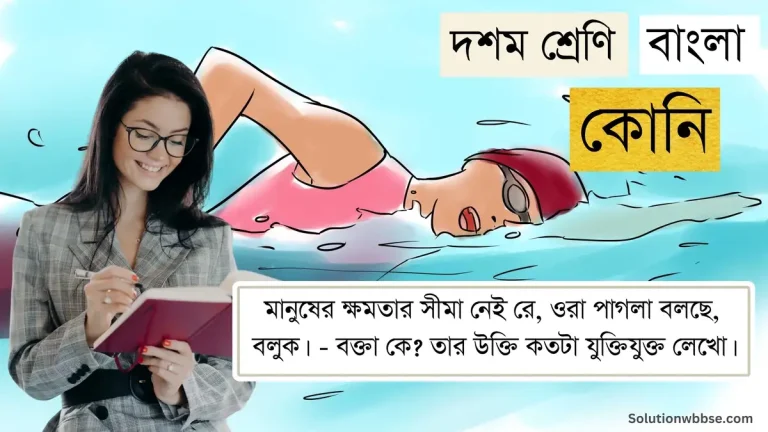 দশম শ্রেণি বাংলা

কোনি

মানুষের ক্ষমতার সীমা নেই রে, ওরা পাগলা বলছে, বলুক। - বক্তা কে? তার উক্তি কতটা যুক্তিযুক্ত লেখো।

Solutionwbbse.com